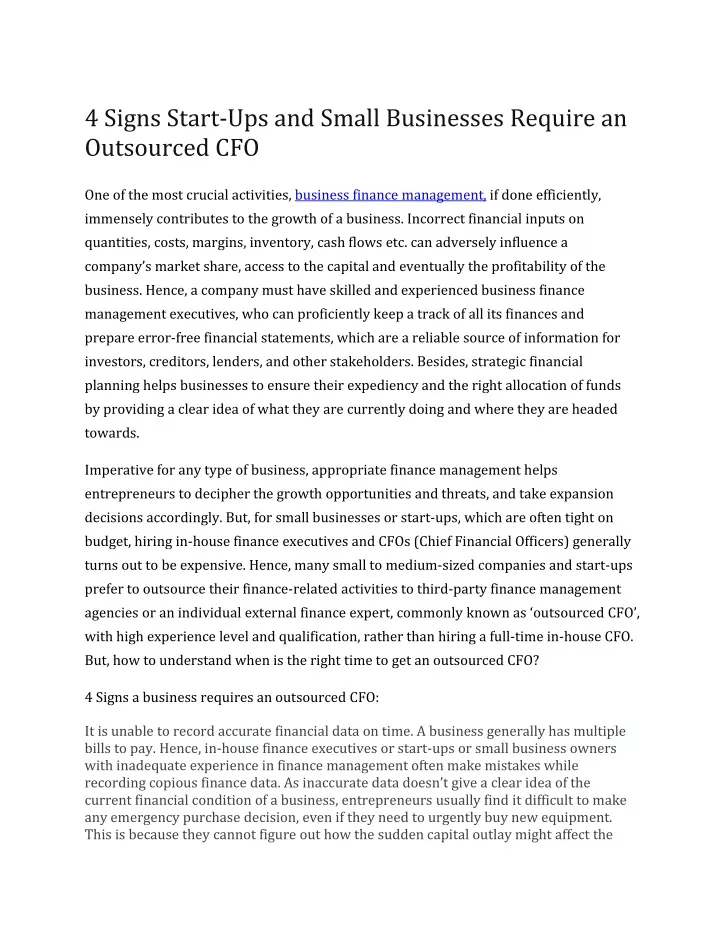 4 Signs Start-Ups and Small Businesses Require an Outsourced CFO

One of the most crucial activities, business finance management, if done efficiently, immensely contributes to the growth of a business. Incorrect financial inputs on quantities, costs, margins, inventory, cash flows etc. can adversely influence a company's market share, access to the capital and eventually the profitability of the business. Hence, a company must have skilled and experienced business finance management executives, who can proficiently keep a track of all its finances and prepare error-free financial statements, which are a reliable source of information for investors, creditors, lenders, and other stakeholders. Besides, strategic financial planning helps businesses to ensure their expediency and the right allocation of funds by providing a clear idea of what they are currently doing and where they are headed towards.

Imperative for any type of business, appropriate finance management helps entrepreneurs to decipher the growth opportunities and threats, and take expansion decisions accordingly. But, for small businesses or start-ups, which are often tight on budget, hiring in-house finance executives and CFOs (Chief Financial Officers) generally turns out to be expensive. Hence, many small to medium-sized companies and start-ups prefer to outsource their finance-related activities to third-party finance management agencies or an individual external finance expert, commonly known as 'outsourced CFO', with high experience level and qualification, rather than hiring a full-time in-house CFO. But, how to understand when is the right time to get an outsourced CFO?

4 Signs a business requires an outsourced CFO:

It is unable to record accurate financial data on time. A business generally has multiple bills to pay. Hence, in-house finance executives or start-ups or small business owners with inadequate experience in finance management often make mistakes while recording copious finance data. As inaccurate data doesn't give a clear idea of the current financial condition of a business, entrepreneurs usually find it difficult to make any emergency purchase decision, even if they need to urgently buy new equipment. This is because they cannot figure out how the sudden capital outlay might affect the